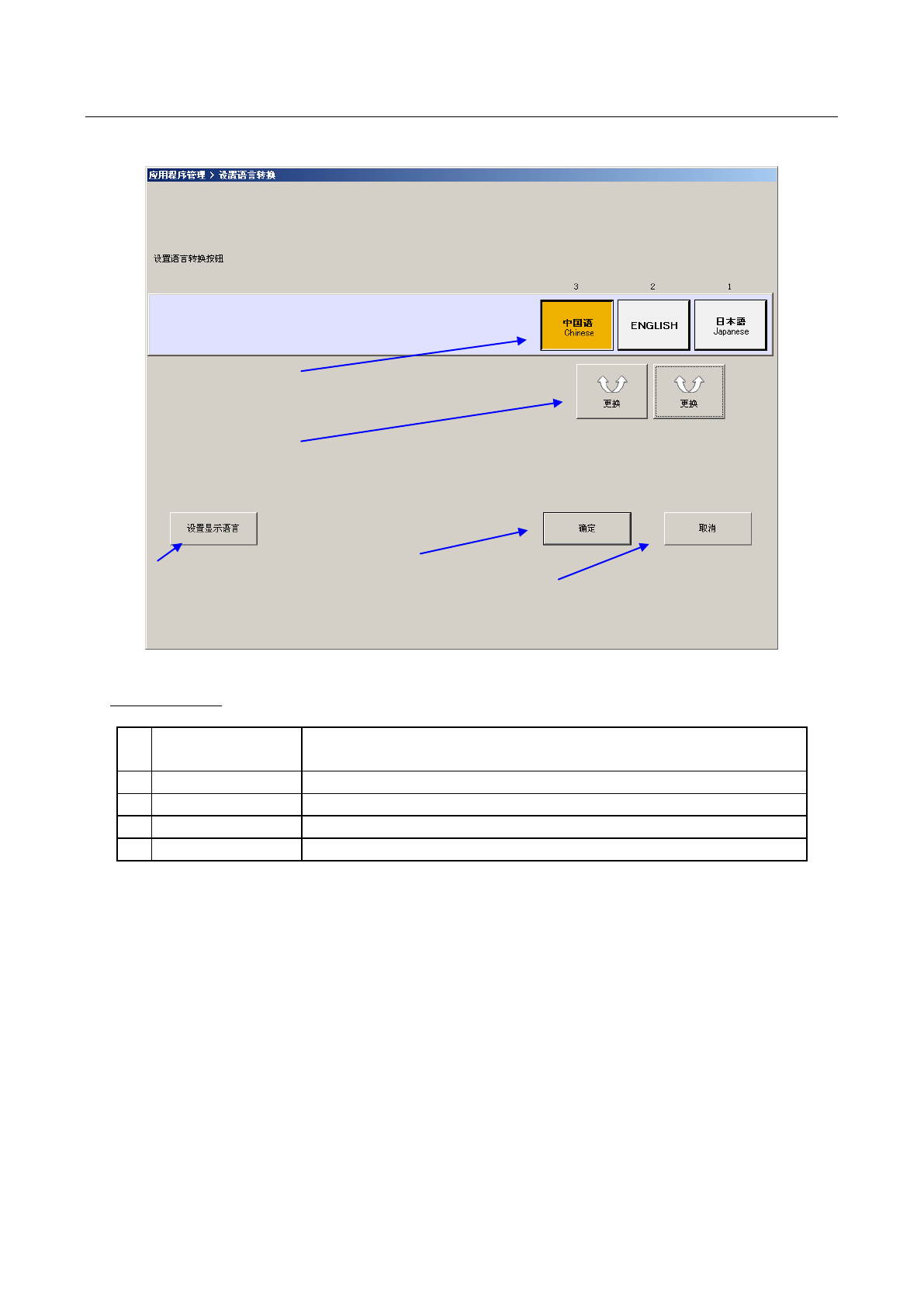 应用程序管理 > 设置语言转换

设置语言转换按钮

3 2 1

中国语
Chinese

ENGLISH

日本語
Japanese

更换

更换

设置显示语言

确定

取消